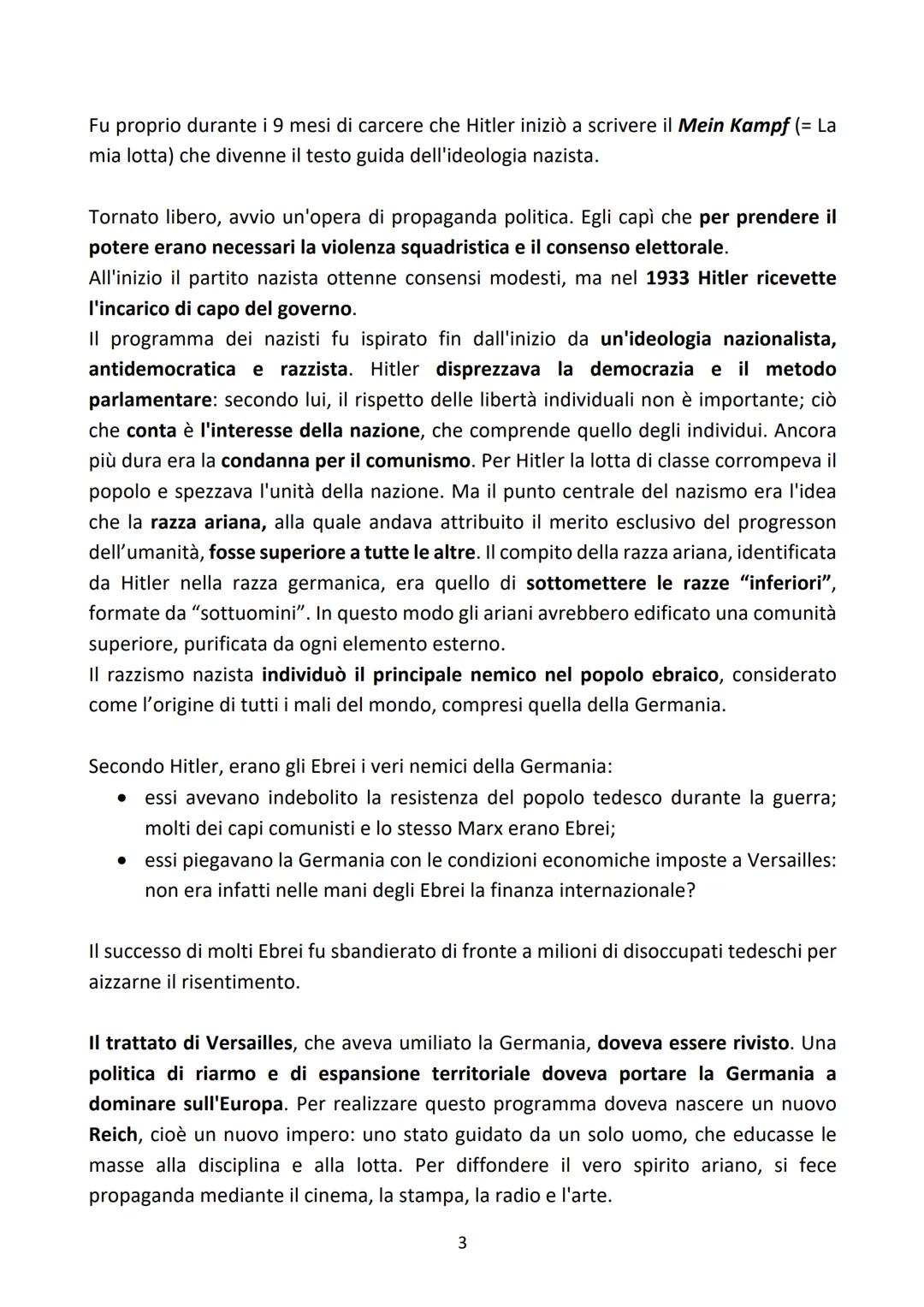 Fu proprio durante i 9 mesi di carcere che Hitler iniziò a scrivere il Mein Kampf (= La mia lotta) che divenne il testo guida dell'ideologia nazista.

Tornato libero, avvio un'opera di propaganda politica. Egli capì che per prendere il potere erano necessari la violenza squadristica e il consenso elettorale.
All'inizio il partito nazista ottenne consensi modesti, ma nel 1933 Hitler ricevette l'incarico di capo del governo.
Il programma dei nazisti fu ispirato fin dall'inizio da un'ideologia nazionalista, antidemocratica e razzista. Hitler disprezzava la democrazia e il metodo parlamentare: secondo lui, il rispetto delle libertà individuali non è importante; ciò che conta è l'interesse della nazione, che comprende quello degli individui. Ancora più dura era la condanna per il comunismo. Per Hitler la lotta di classe corrompeva il popolo e spezzava l'unità della nazione. Ma il punto centrale del nazismo era l'idea che la razza ariana, alla quale andava attribuito il merito esclusivo del progresson dell'umanità, fosse superiore a tutte le altre. Il compito della razza ariana, identificata da Hitler nella razza germanica, era quello di sottomettere le razze "inferiori", formate da "sottuomini". In questo modo gli ariani avrebbero edificato una comunità superiore, purificata da ogni elemento esterno.
Il razzismo nazista individuò il principale nemico nel popolo ebraico, considerato come l'origine di tutti i mali del mondo, compresi quella della Germania.

Secondo Hitler, erano gli Ebrei i veri nemici della Germania:
• essi avevano indebolito la resistenza del popolo tedesco durante la guerra; molti dei capi comunisti e lo stesso Marx erano Ebrei;
• essi piegavano la Germania con le condizioni economiche imposte a Versailles: non era infatti nelle mani degli Ebrei la finanza internazionale?

Il successo di molti Ebrei fu sbandierato di fronte a milioni di disoccupati tedeschi per aizzarne il risentimento.

Il trattato di Versailles, che aveva umiliato la Germania, doveva essere rivisto. Una politica di riarmo e di espansione territoriale doveva portare la Germania a dominare sull'Europa. Per realizzare questo programma doveva nascere un nuovo Reich, cioè un nuovo impero: uno stato guidato da un solo uomo, che educasse le masse alla disciplina e alla lotta. Per diffondere il vero spirito ariano, si fece propaganda mediante il cinema, la stampa, la radio e l'arte.

3